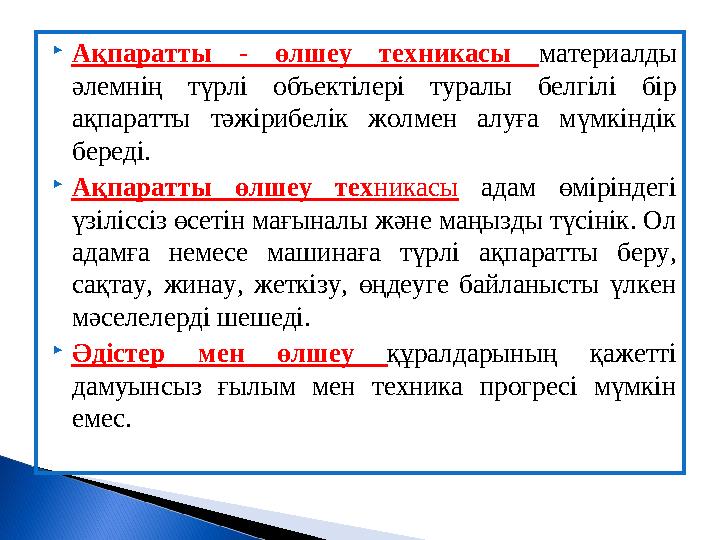 Ақпаратты - өлшеу техникасы материалды әлемнің түрлі объектілері туралы белгілі бір ақпаратты тәжірибелік жолмен алуға мүмкіндік береді.

Ақпаратты өлшеу техникасы адам өміріндегі үзіліссіз өсетін мағыналы және маңызды түсінік. Ол адамға немесе машинаға түрлі ақпаратты беру, сақтау, жинау, жеткізу, өңдеуге байланысты үлкен мәселелерді шешеді.

Әдістер мен өлшеу құралдарының қажетті дамуынсыз ғылым мен техника прогресі мүмкін емес.